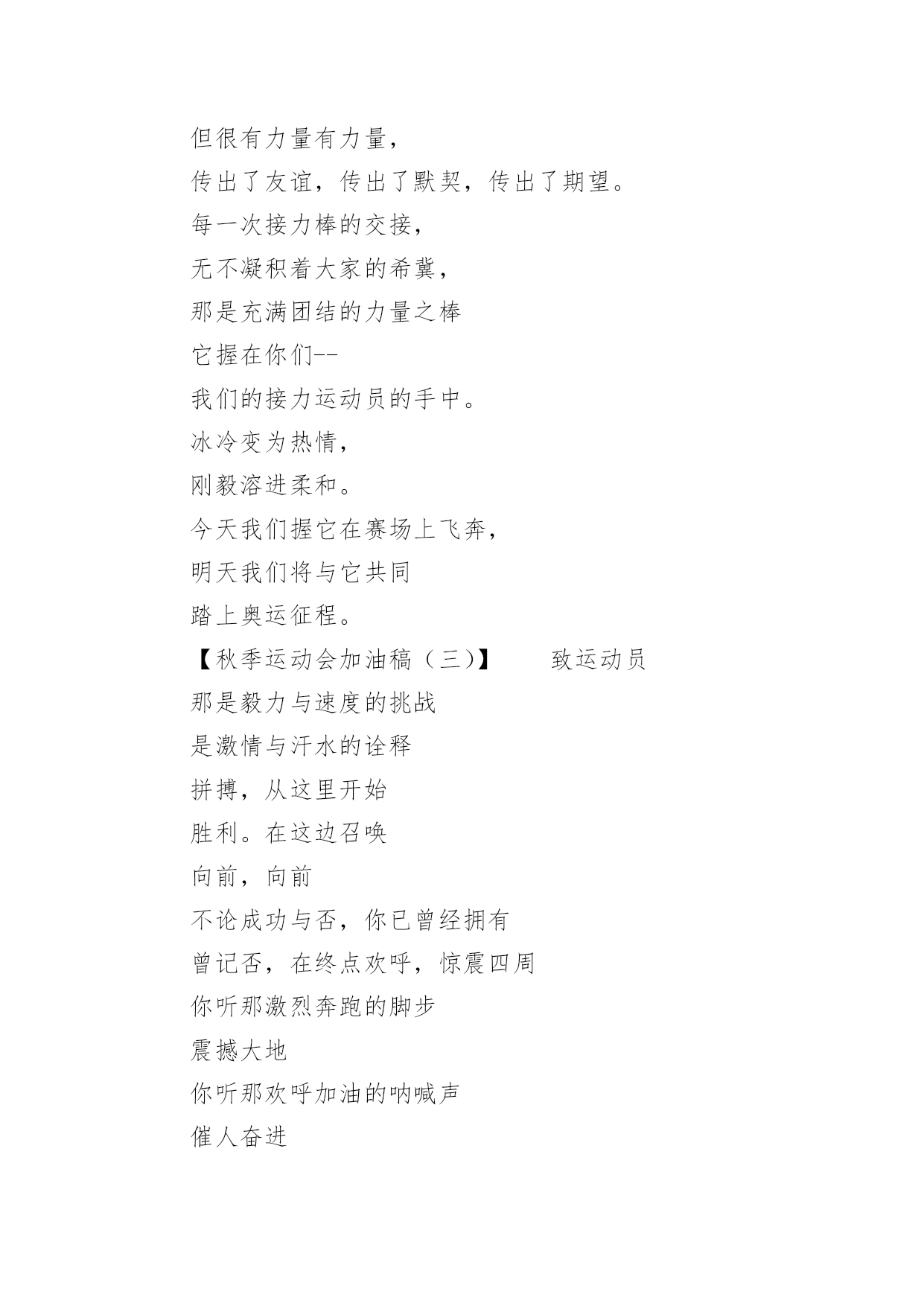 但很有力量有力量，

传出了友谊，传出了默契，传出了期望。

每一次接力棒的交接，

无不凝积着大家的希冀，

那是充满团结的力量之棒

它握在你们--

我们的接力运动员的手中。

冰冷变为热情，

刚毅溶进柔和。

今天我们握它在赛场上飞奔，

明天我们将与它共同

踏上奥运征程。

【秋季运动会加油稿（三）】　　致运动员

那是毅力与速度的挑战

是激情与汗水的诠释

拼搏，从这里开始

胜利。在这边召唤

向前，向前

不论成功与否，你已曾经拥有

曾记否，在终点欢呼，惊震四周

你听那激烈奔跑的脚步

震撼大地

你听那欢呼加油的呐喊声

催人奋进